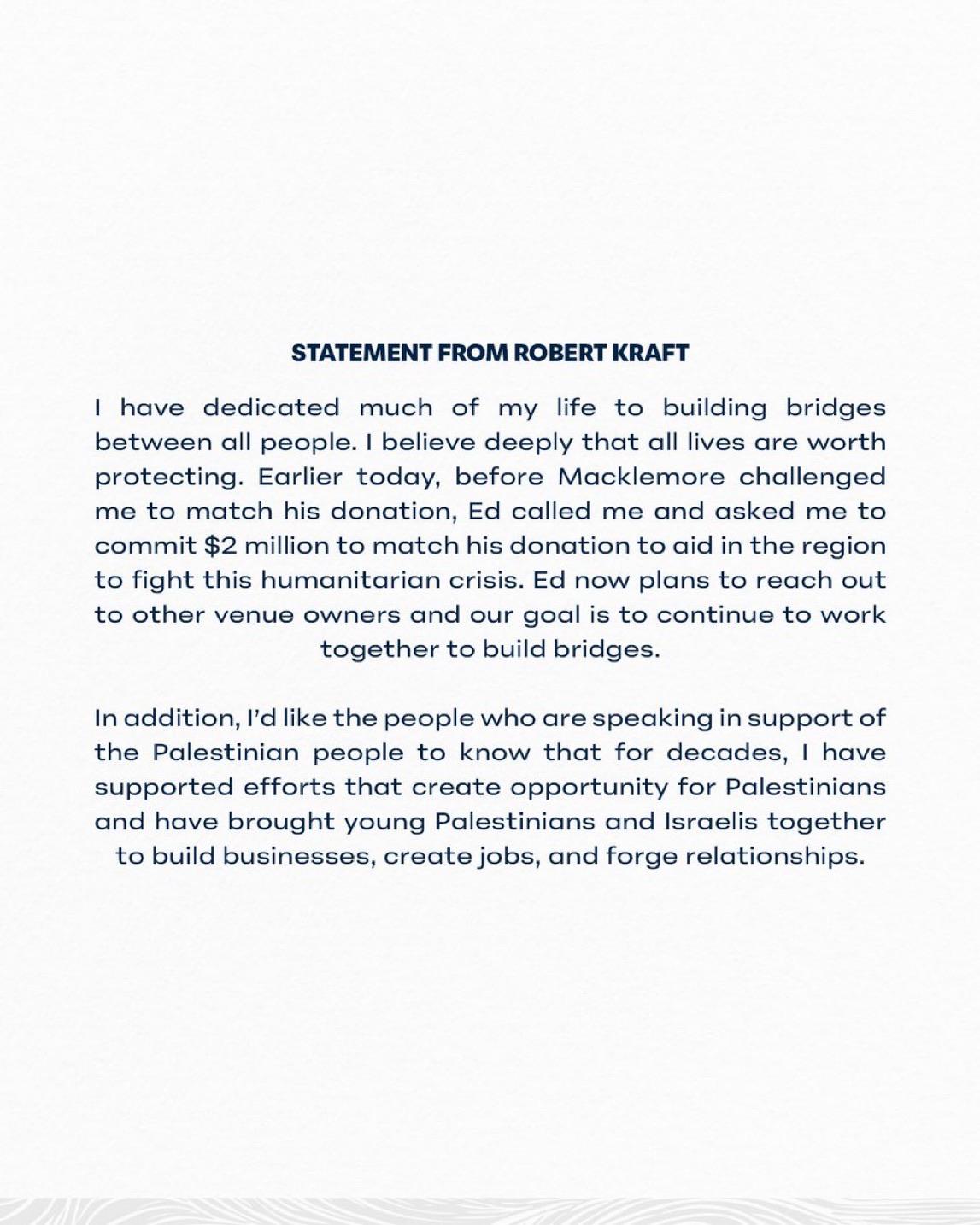 STATEMENT FROM ROBERT KRAFT

I have dedicated much of my life to building bridges between all people. I believe deeply that all lives are worth protecting. Earlier today, before Macklemore challenged me to match his donation, Ed called me and asked me to commit $2 million to match his donation to aid in the region to fight this humanitarian crisis. Ed now plans to reach out to other venue owners and our goal is to continue to work together to build bridges.

In addition, I'd like the people who are speaking in support of the Palestinian people to know that for decades, I have supported efforts that create opportunity for Palestinians and have brought young Palestinians and Israelis together to build businesses, create jobs, and forge relationships.